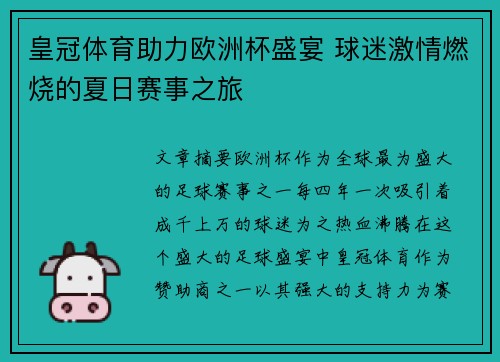 皇冠体育助力欧洲杯盛宴 球迷激情燃烧的夏日赛事之旅

文章摘要欧洲杯作为全球最为盛大的足球赛事之一每四年一次吸引着成千上万的球迷为之热血沸腾在这个盛大的足球盛宴中皇冠体育作为赞助商之一以其强大的支持力为赛